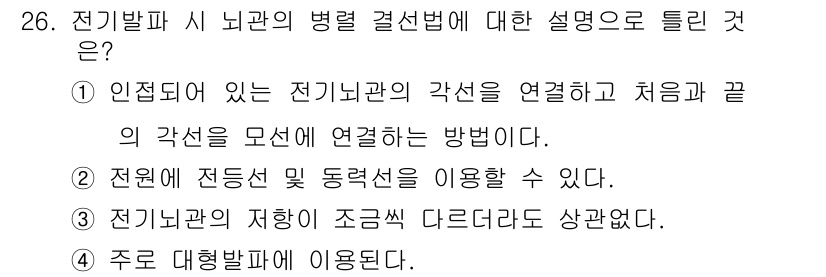 26. 전기발파 시 뇌관의 병렬 결선법에 대한 설명으로 틀린 것은?

① 인접되어 있는 전기뇌관의 각선을 연결하고 처음과 끝의 각선을 모선에 연결하는 방법이다.

② 전원에 전등선 및 동력선을 이용할 수 있다.

③ 전기뇌관의 저항이 조금씩 다르더라도 상관없다.

④ 주로 대형발파에 이용된다.